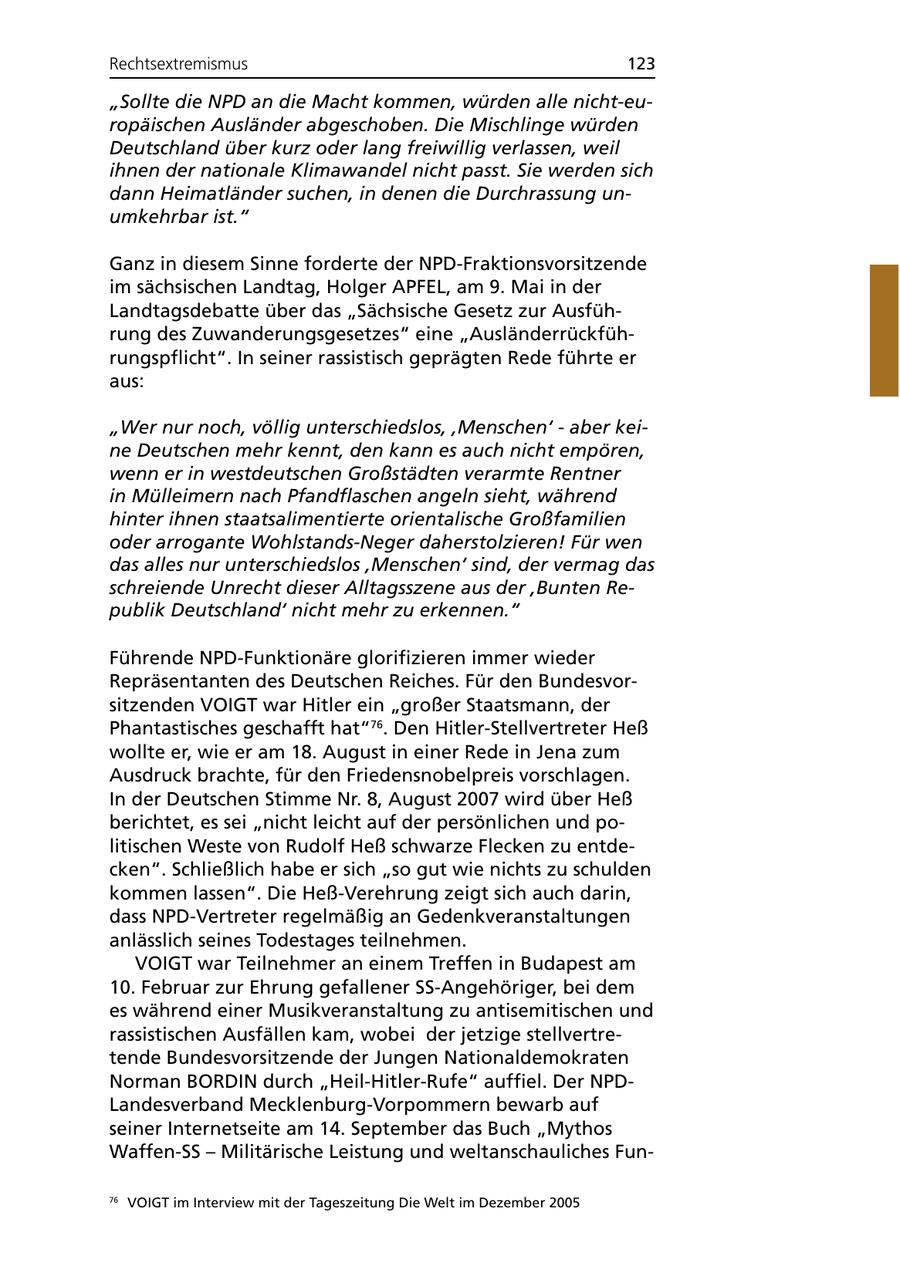 Rechtsextremismus 123

„Sollte die NPD an die Macht kommen, würden alle nicht-europäischen Ausländer abgeschoben. Die Mischlinge würden Deutschland über kurz oder lang freiwillig verlassen, weil ihnen der nationale Klimawandel nicht passt. Sie werden sich dann Heimatländer suchen, in denen die Durchrassung unumkehrbar ist."

Ganz in diesem Sinne forderte der NPD-Fraktionsvorsitzende im sächsischen Landtag, Holger APFEL, am 9. Mai in der Landtagsdebatte über das „Sächsische Gesetz zur Ausführung des Zuwanderungsgesetzes" eine „Ausländerrückführungspflicht". In seiner rassistisch geprägten Rede führte er aus:

„Wer nur noch, völlig unterschiedslos, ‚Menschen' - aber keine Deutschen mehr kennt, den kann es auch nicht empören, wenn er in westdeutschen Großstädten verarmte Rentner in Mülleimern nach Pfandflaschen angeln sieht, während hinter ihnen staatsalimentierte orientalische Großfamilien oder arrogante Wohlstands-Neger daherstolzieren! Für wen das alles nur unterschiedslos ‚Menschen' sind, der vermag das schreiende Unrecht dieser Alltagsszene aus der ‚Bunten Republik Deutschland' nicht mehr zu erkennen."

Führende NPD-Funktionäre glorifizieren immer wieder Repräsentanten des Deutschen Reiches. Für den Bundesvorsitzenden VOIGT war Hitler ein „großer Staatsmann, der Phantastisches geschafft hat"$^{76}$. Den Hitler-Stellvertreter Heß wollte er, wie er am 18. August in einer Rede in Jena zum Ausdruck brachte, für den Friedensnobelpreis vorschlagen. In der Deutschen Stimme Nr. 8, August 2007 wird über Heß berichtet, es sei „nicht leicht auf der persönlichen und politischen Weste von Rudolf Heß schwarze Flecken zu entdecken". Schließlich habe er sich „so gut wie nichts zu schulden kommen lassen". Die Heß-Verehrung zeigt sich auch darin, dass NPD-Vertreter regelmäßig an Gedenkveranstaltungen anlässlich seines Todestages teilnehmen.

VOIGT war Teilnehmer an einem Treffen in Budapest am 10. Februar zur Ehrung gefallener SS-Angehöriger, bei dem es während einer Musikveranstaltung zu antisemitischen und rassistischen Ausfällen kam, wobei der jetzige stellvertretende Bundesvorsitzende der Jungen Nationaldemokraten Norman BORDIN durch „Heil-Hitler-Rufe" auffiel. Der NPD-Landesverband Mecklenburg-Vorpommern bewarb auf seiner Internetseite am 14. September das Buch „Mythos Waffen-SS – Militärische Leistung und weltanschauliches Fun-

$^{76}$ VOIGT im Interview mit der Tageszeitung Die Welt im Dezember 2005